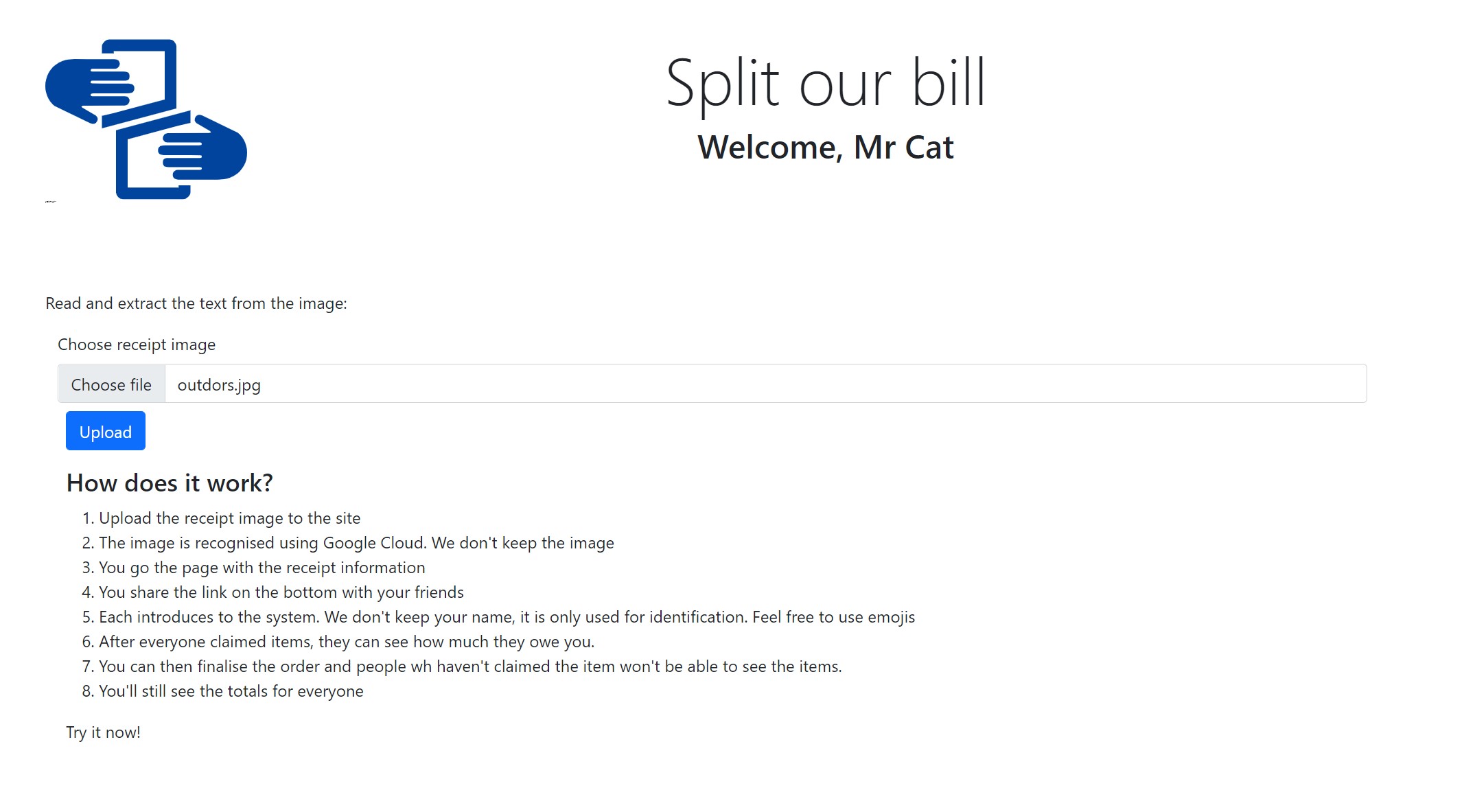 Split our bill
Welcome, Mr Cat

Read and extract the text from the image:

Choose receipt image

Choose file outdors.jpg

Upload

How does it work?

1. Upload the receipt image to the site
2. The image is recognised using Google Cloud. We don't keep the image
3. You go the page with the receipt information
4. You share the link on the bottom with your friends
5. Each introduces to the system. We don't keep your name, it is only used for identification. Feel free to use emojis
6. After everyone claimed items, they can see how much they owe you.
7. You can then finalise the order and people wh haven't claimed the item won't be able to see the items.
8. You'll still see the totals for everyone

Try it now!